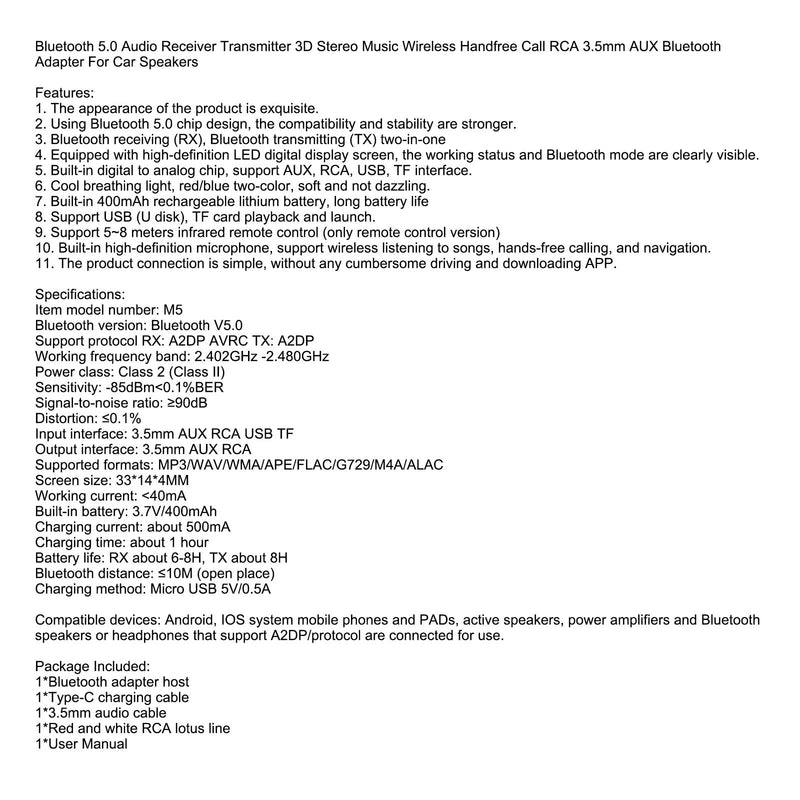 Bluetooth 5.0 Audio Receiver Transmitter 3D Stereo Music Wireless Handfree Call RCA 3.5mm AUX Bluetooth Adapter For Car Speakers

Features:
1. The appearance of the product is exquisite.
2. Using Bluetooth 5.0 chip design, the compatibility and stability are stronger.
3. Bluetooth receiving (RX), Bluetooth transmitting (TX) two-in-one
4. Equipped with high-definition LED digital display screen, the working status and Bluetooth mode are clearly visible.
5. Built-in digital to analog chip, support AUX, RCA, USB, TF interface.
6. Cool breathing light, red/blue two-color, soft and not dazzling.
7. Built-in 400mAh rechargeable lithium battery, long battery life
8. Support USB (U disk), TF card playback and launch.
9. Support 5~8 meters infrared remote control (only remote control version)
10. Built-in high-definition microphone, support wireless listening to songs, hands-free calling, and navigation.
11. The product connection is simple, without any cumbersome driving and downloading APP.

Specifications:
Item model number: M5
Bluetooth version: Bluetooth V5.0
Support protocol RX: A2DP AVRC TX: A2DP
Working frequency band: 2.402GHz -2.480GHz
Power class: Class 2 (Class II)
Sensitivity: -85dBm<0.1%BER
Signal-to-noise ratio: ≥90dB
Distortion: ≤0.1%
Input interface: 3.5mm AUX RCA USB TF
Output interface: 3.5mm AUX RCA
Supported formats: MP3/WAV/WMA/APE/FLAC/G729/M4A/ALAC
Screen size: 33*14*4MM
Working current: <40mA
Built-in battery: 3.7V/400mAh
Charging current: about 500mA
Charging time: about 1 hour
Battery life: RX about 6-8H, TX about 8H
Bluetooth distance: ≤10M (open place)
Charging method: Micro USB 5V/0.5A

Compatible devices: Android, IOS system mobile phones and PADs, active speakers, power amplifiers and Bluetooth speakers or headphones that support A2DP/protocol are connected for use.

Package Included:
1*Bluetooth adapter host
1*Type-C charging cable
1*3.5mm audio cable
1*Red and white RCA lotus line
1*User Manual